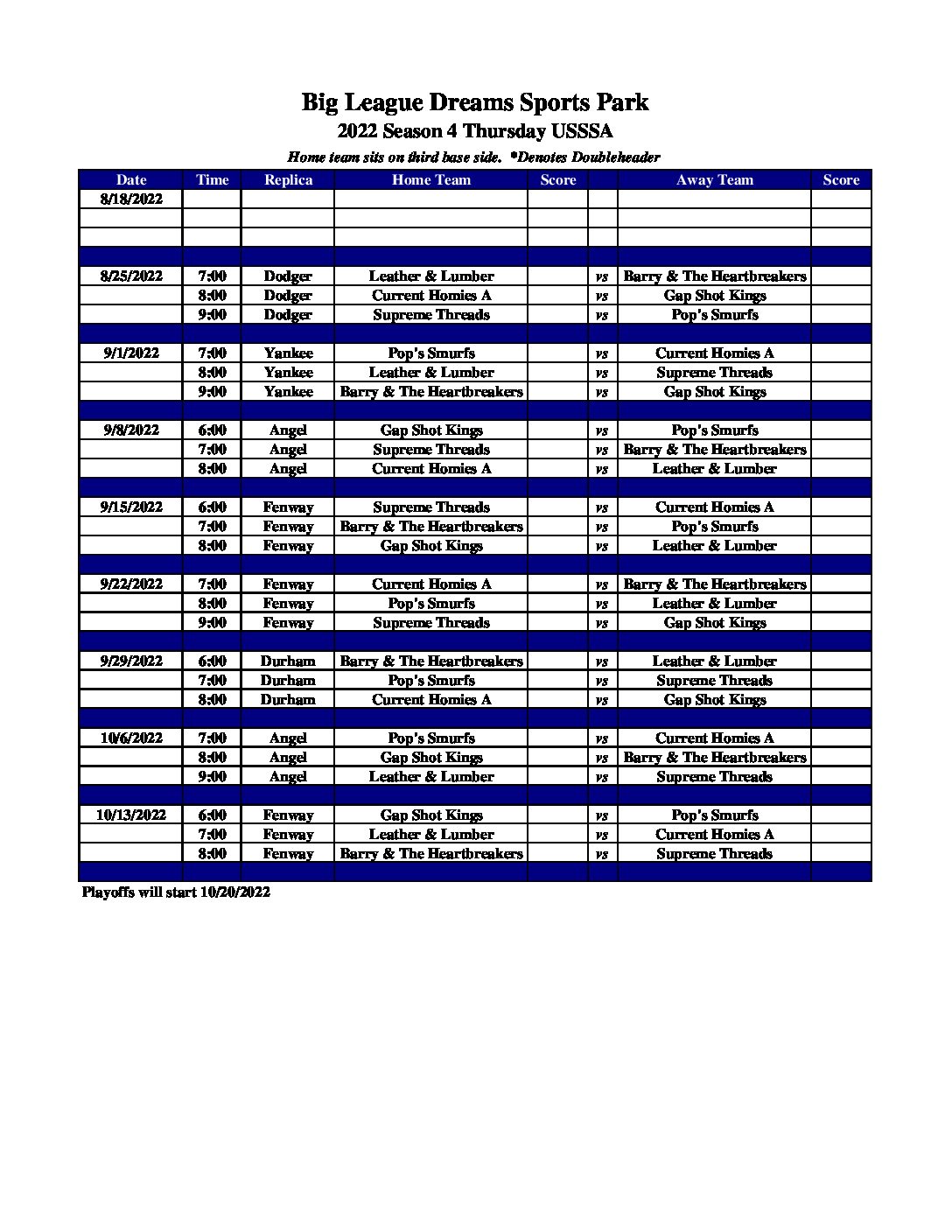 Big League Dreams Sports Park
2022 Season 4 Thursday USSSA
Home team sits on third base side. *Denotes Doubleheader

| Date | Time | Replica | Home Team | Score | | Away Team | Score |
|---|---|---|---|---|---|---|---|
| 8/18/2022 | | | | | | | |
| | | | | | | | |
| | | | | | | | |
| | | | | | | | |
| 8/25/2022 | 7:00 | Dodger | Leather & Lumber | | vs | Barry & The Heartbreakers | |
| | 8:00 | Dodger | Current Homies A | | vs | Gap Shot Kings | |
| | 9:00 | Dodger | Supreme Threads | | vs | Pop's Smurfs | |
| | | | | | | | |
| 9/1/2022 | 7:00 | Yankee | Pop's Smurfs | | vs | Current Homies A | |
| | 8:00 | Yankee | Leather & Lumber | | vs | Supreme Threads | |
| | 9:00 | Yankee | Barry & The Heartbreakers | | vs | Gap Shot Kings | |
| | | | | | | | |
| 9/8/2022 | 6:00 | Angel | Gap Shot Kings | | vs | Pop's Smurfs | |
| | 7:00 | Angel | Supreme Threads | | vs | Barry & The Heartbreakers | |
| | 8:00 | Angel | Current Homies A | | vs | Leather & Lumber | |
| | | | | | | | |
| 9/15/2022 | 6:00 | Fenway | Supreme Threads | | vs | Current Homies A | |
| | 7:00 | Fenway | Barry & The Heartbreakers | | vs | Pop's Smurfs | |
| | 8:00 | Fenway | Gap Shot Kings | | vs | Leather & Lumber | |
| | | | | | | | |
| 9/22/2022 | 7:00 | Fenway | Current Homies A | | vs | Barry & The Heartbreakers | |
| | 8:00 | Fenway | Pop's Smurfs | | vs | Leather & Lumber | |
| | 9:00 | Fenway | Supreme Threads | | vs | Gap Shot Kings | |
| | | | | | | | |
| 9/29/2022 | 6:00 | Durham | Barry & The Heartbreakers | | vs | Leather & Lumber | |
| | 7:00 | Durham | Pop's Smurfs | | vs | Supreme Threads | |
| | 8:00 | Durham | Current Homies A | | vs | Gap Shot Kings | |
| | | | | | | | |
| 10/6/2022 | 7:00 | Angel | Pop's Smurfs | | vs | Current Homies A | |
| | 8:00 | Angel | Gap Shot Kings | | vs | Barry & The Heartbreakers | |
| | 9:00 | Angel | Leather & Lumber | | vs | Supreme Threads | |
| | | | | | | | |
| 10/13/2022 | 6:00 | Fenway | Gap Shot Kings | | vs | Pop's Smurfs | |
| | 7:00 | Fenway | Leather & Lumber | | vs | Current Homies A | |
| | 8:00 | Fenway | Barry & The Heartbreakers | | vs | Supreme Threads | |
| | | | | | | | |

Playoffs will start 10/20/2022